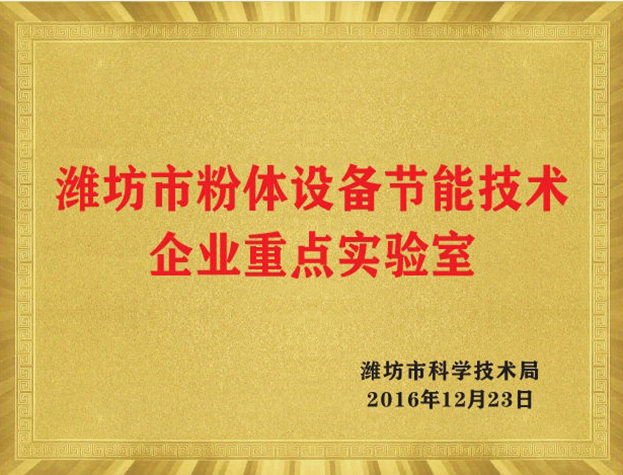 潍坊市粉体设备节能技术
企业重点实验室

潍坊市科学技术局
2016年12月23日